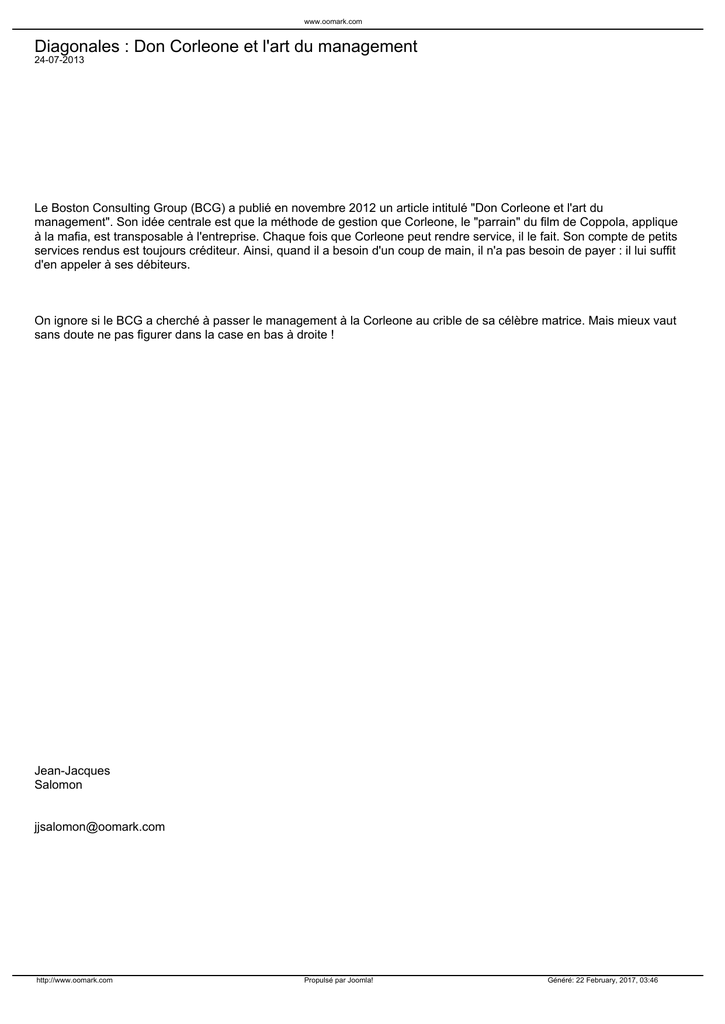 www.oomark.com

Diagonales : Don Corleone et l'art du management
24-07-2013

Le Boston Consulting Group (BCG) a publié en novembre 2012 un article intitulé "Don Corleone et l'art du management". Son idée centrale est que la méthode de gestion que Corleone, le "parrain" du film de Coppola, applique à la mafia, est transposable à l'entreprise. Chaque fois que Corleone peut rendre service, il le fait. Son compte de petits services rendus est toujours créditeur. Ainsi, quand il a besoin d'un coup de main, il n'a pas besoin de payer : il lui suffit d'en appeler à ses débiteurs.

On ignore si le BCG a cherché à passer le management à la Corleone au crible de sa célèbre matrice. Mais mieux vaut sans doute ne pas figurer dans la case en bas à droite !

Jean-Jacques
Salomon

jjsalomon@oomark.com

http://www.oomark.com
Propulsé par Joomla!
Généré: 22 February, 2017, 03:46